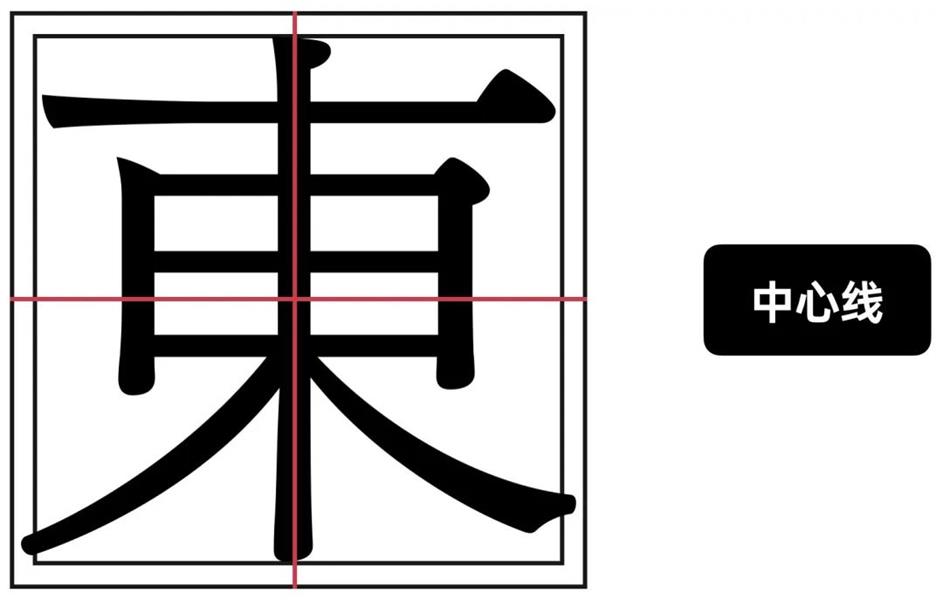 東

中心线